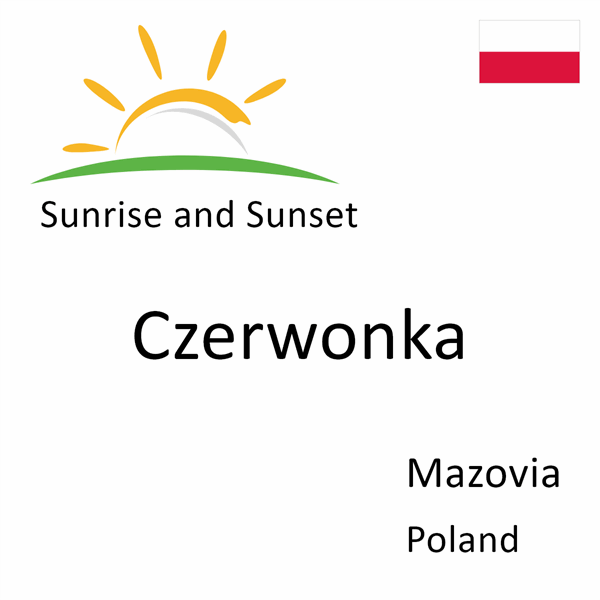 Sunrise and Sunset

Czerwonka

Mazovia
Poland